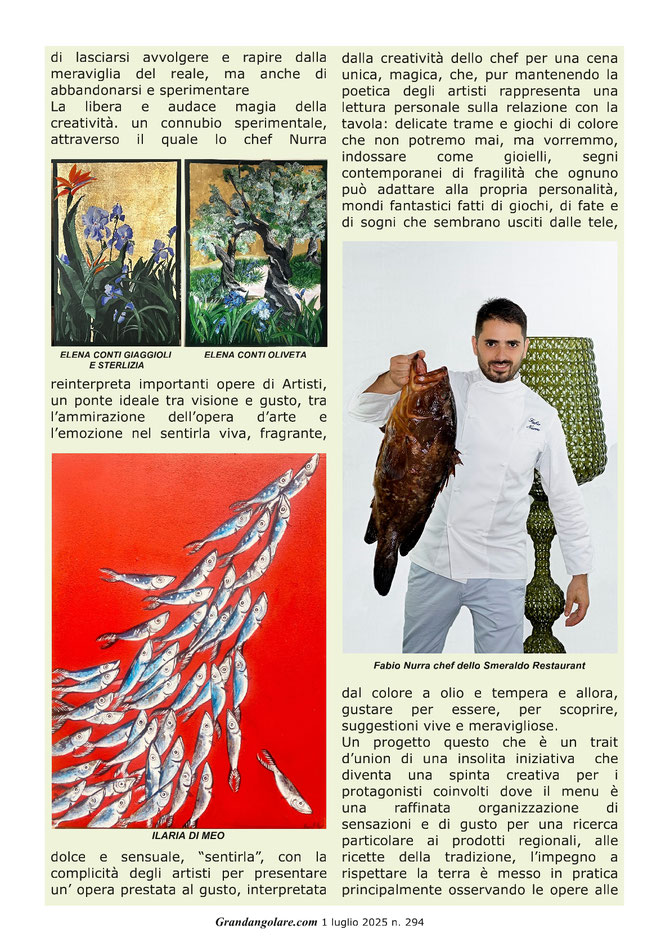 di lasciarsi avvolgere e rapire dalla meraviglia del reale, ma anche di abbandonarsi e sperimentare
La libera e audace magia della creatività. un connubio sperimentale, attraverso il quale lo chef Nurra

ELENA CONTI GIAGGIOLI E STERLIZIA

ELENA CONTI OLIVETA

reinterpreta importanti opere di Artisti, un ponte ideale tra visione e gusto, tra l'ammirazione dell'opera d'arte e l'emozione nel sentirla viva, fragrante,

ILARIA DI MEO

dolce e sensuale, "sentirla", con la complicità degli artisti per presentare un' opera prestata al gusto, interpretata

dalla creatività dello chef per una cena unica, magica, che, pur mantenendo la poetica degli artisti rappresenta una lettura personale sulla relazione con la tavola: delicate trame e giochi di colore che non potremo mai, ma vorremmo, indossare come gioielli, segni contemporanei di fragilità che ognuno può adattare alla propria personalità, mondi fantastici fatti di giochi, di fate e di sogni che sembrano usciti dalle tele,

Fabio Nurra chef dello Smeraldo Restaurant

dal colore a olio e tempera e allora, gustare per essere, per scoprire, suggestioni vive e meravigliose.
Un progetto questo che è un trait d'union di una insolita iniziativa che diventa una spinta creativa per i protagonisti coinvolti dove il menu è una raffinata organizzazione di sensazioni e di gusto per una ricerca particolare ai prodotti regionali, alle ricette della tradizione, l'impegno a rispettare la terra è messo in pratica principalmente osservando le opere alle

Grandangolare.com 1 luglio 2025 n. 294